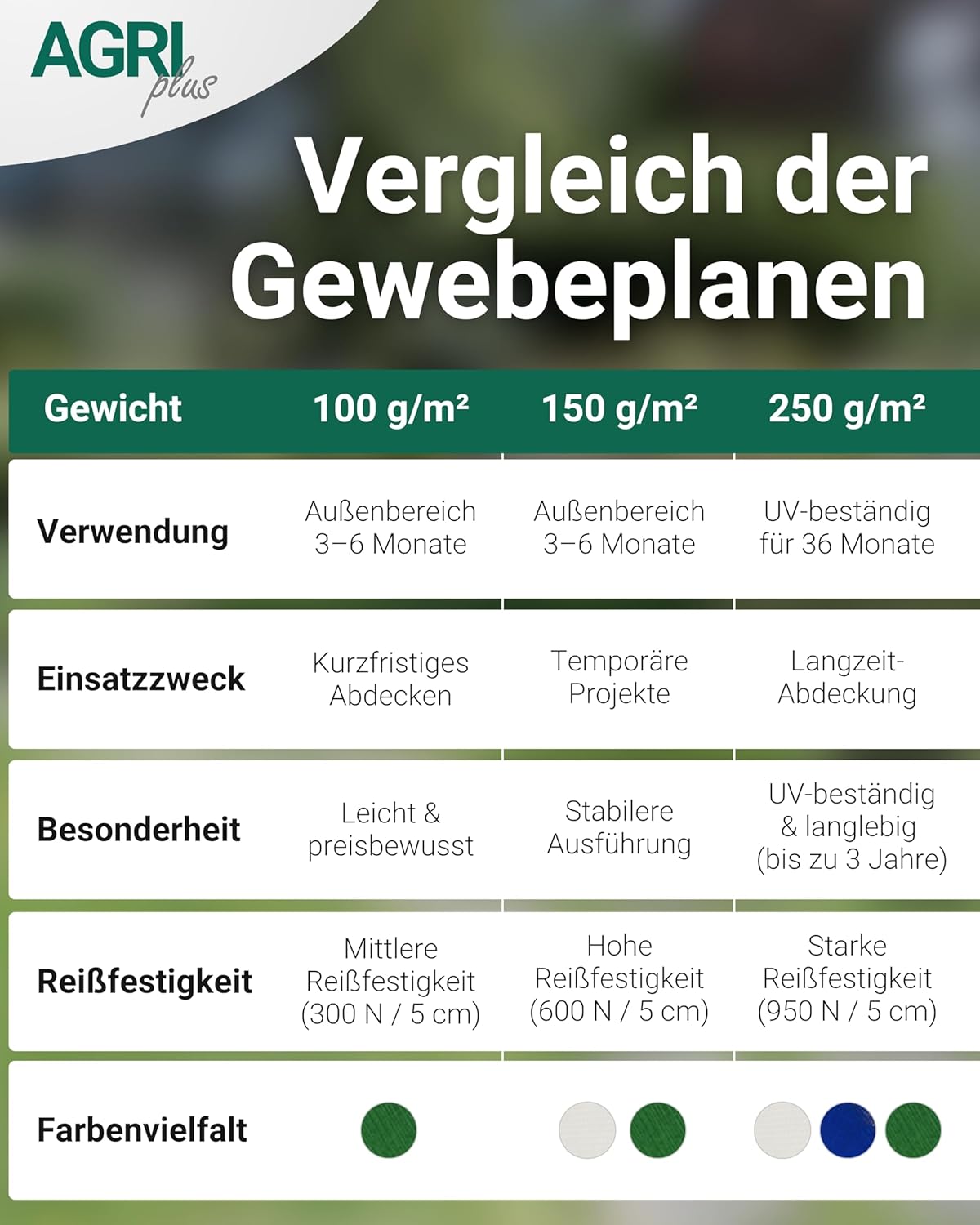 AGRI plus

Vergleich der Gewebeplanen

| Gewicht | 100 g/m² | 150 g/m² | 250 g/m² |
|---|---|---|---|
| Verwendung | Außenbereich 3–6 Monate | Außenbereich 3–6 Monate | UV-beständig für 36 Monate |
| Einsatzzweck | Kurzfristiges Abdecken | Temporäre Projekte | Langzeit-Abdeckung |
| Besonderheit | Leicht & preisbewusst | Stabilere Ausführung | UV-beständig & langlebig (bis zu 3 Jahre) |
| Reißfestigkeit | Mittlere Reißfestigkeit (300 N / 5 cm) | Hohe Reißfestigkeit (600 N / 5 cm) | Starke Reißfestigkeit (950 N / 5 cm) |
| Farbenvielfalt | | | |